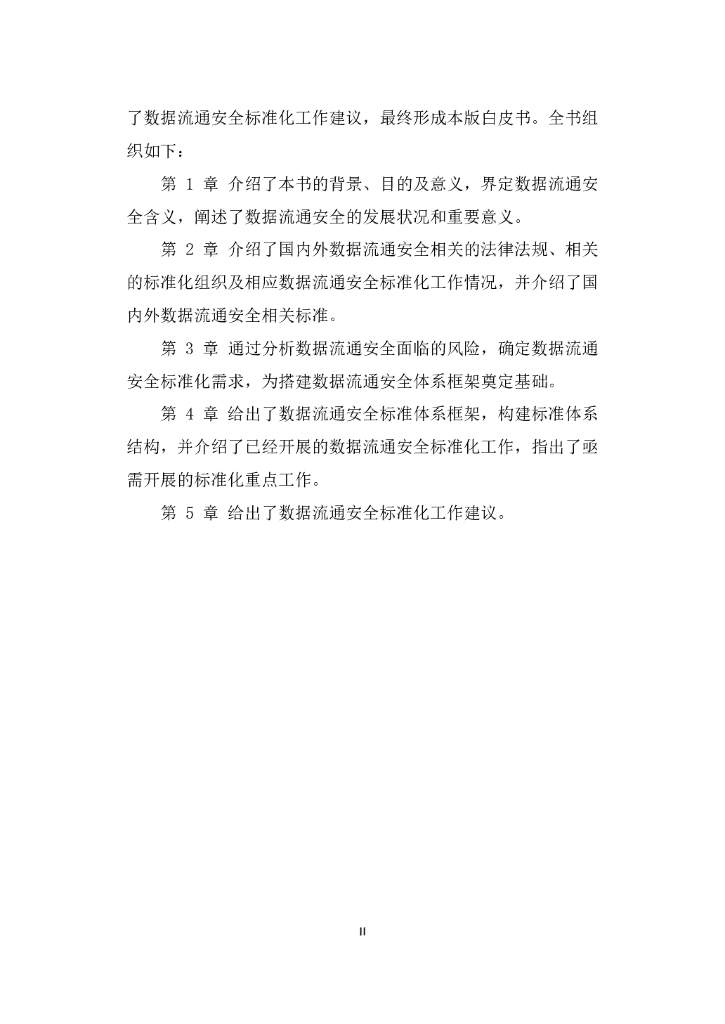 了数据流通安全标准化工作建议，最终形成本版白皮书。全书组织如下：

第 1 章 介绍了本书的背景、目的及意义，界定数据流通安全含义，阐述了数据流通安全的发展状况和重要意义。

第 2 章 介绍了国内外数据流通安全相关的法律法规、相关的标准化组织及相应数据流通安全标准化工作情况，并介绍了国内外数据流通安全相关标准。

第 3 章 通过分析数据流通安全面临的风险，确定数据流通安全标准化需求，为搭建数据流通安全体系框架奠定基础。

第 4 章 给出了数据流通安全标准体系框架，构建标准体系结构，并介绍了已经开展的数据流通安全标准化工作，指出了亟需开展的标准化重点工作。

第 5 章 给出了数据流通安全标准化工作建议。

II